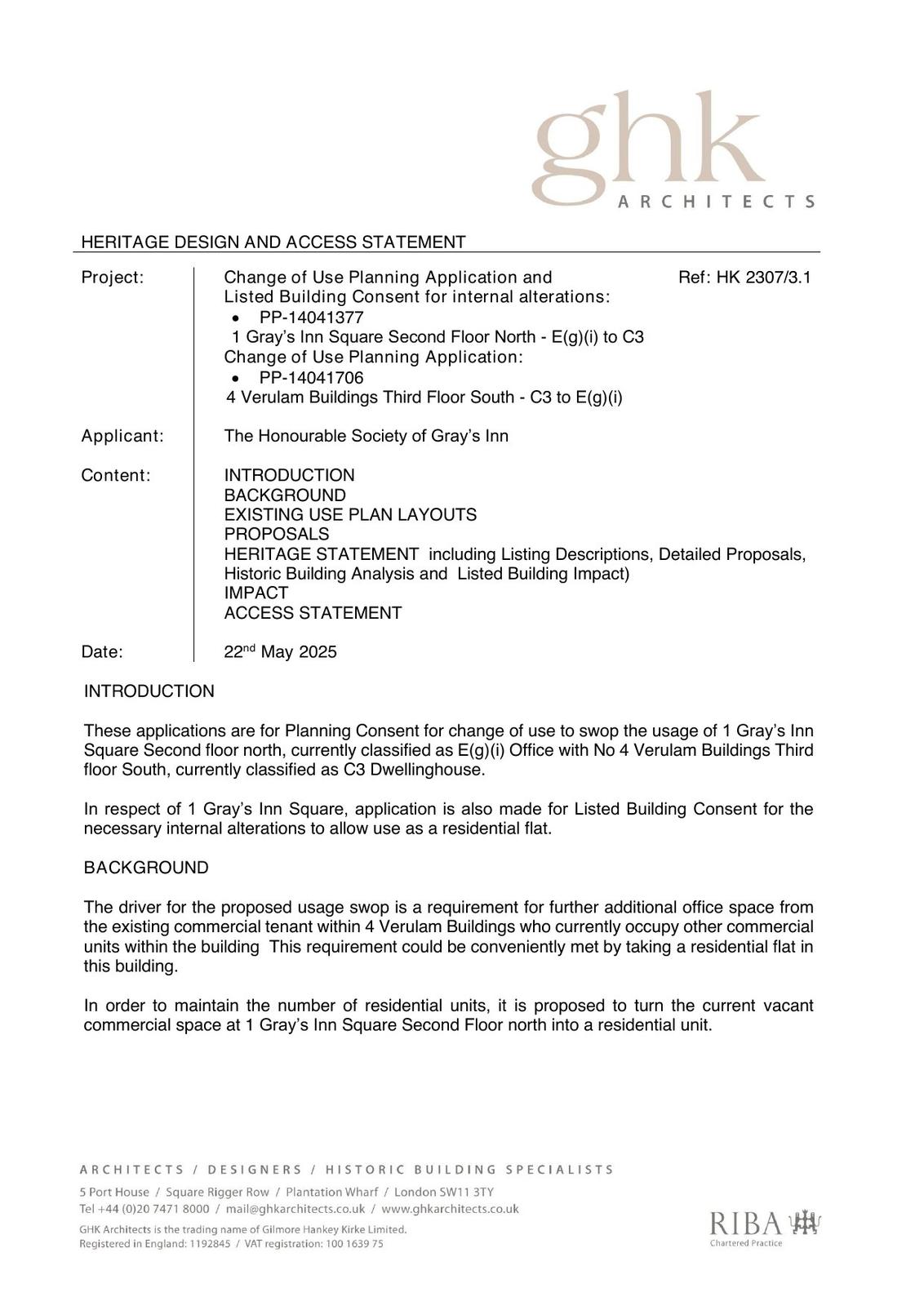 ghk
ARCHITECTS

HERITAGE DESIGN AND ACCESS STATEMENT

Project:
Change of Use Planning Application and
Listed Building Consent for internal alterations:
• PP-14041377
1 Gray's Inn Square Second Floor North - E(g)(i) to C3
Change of Use Planning Application:
• PP-14041706
4 Verulam Buildings Third Floor South - C3 to E(g)(i)

Ref: HK 2307/3.1

Applicant:
The Honourable Society of Gray's Inn

Content:
INTRODUCTION
BACKGROUND
EXISTING USE PLAN LAYOUTS
PROPOSALS
HERITAGE STATEMENT including Listing Descriptions, Detailed Proposals, Historic Building Analysis and Listed Building Impact)
IMPACT
ACCESS STATEMENT

Date:
22$^{nd}$ May 2025

INTRODUCTION

These applications are for Planning Consent for change of use to swop the usage of 1 Gray's Inn Square Second floor north, currently classified as E(g)(i) Office with No 4 Verulam Buildings Third floor South, currently classified as C3 Dwellinghouse.

In respect of 1 Gray's Inn Square, application is also made for Listed Building Consent for the necessary internal alterations to allow use as a residential flat.

BACKGROUND

The driver for the proposed usage swop is a requirement for further additional office space from the existing commercial tenant within 4 Verulam Buildings who currently occupy other commercial units within the building This requirement could be conveniently met by taking a residential flat in this building.

In order to maintain the number of residential units, it is proposed to turn the current vacant commercial space at 1 Gray's Inn Square Second Floor north into a residential unit.

ARCHITECTS / DESIGNERS / HISTORIC BUILDING SPECIALISTS
5 Port House / Square Rigger Row / Plantation Wharf / London SW11 3TY
Tel +44 (0)20 7471 8000 / mail@ghkarchitects.co.uk / www.ghkarchitects.co.uk
GHK Architects is the trading name of Gilmore Hankey Kirke Limited.
Registered in England: 1192845 / VAT registration: 100 1639 75

RIBA
Chartered Practice